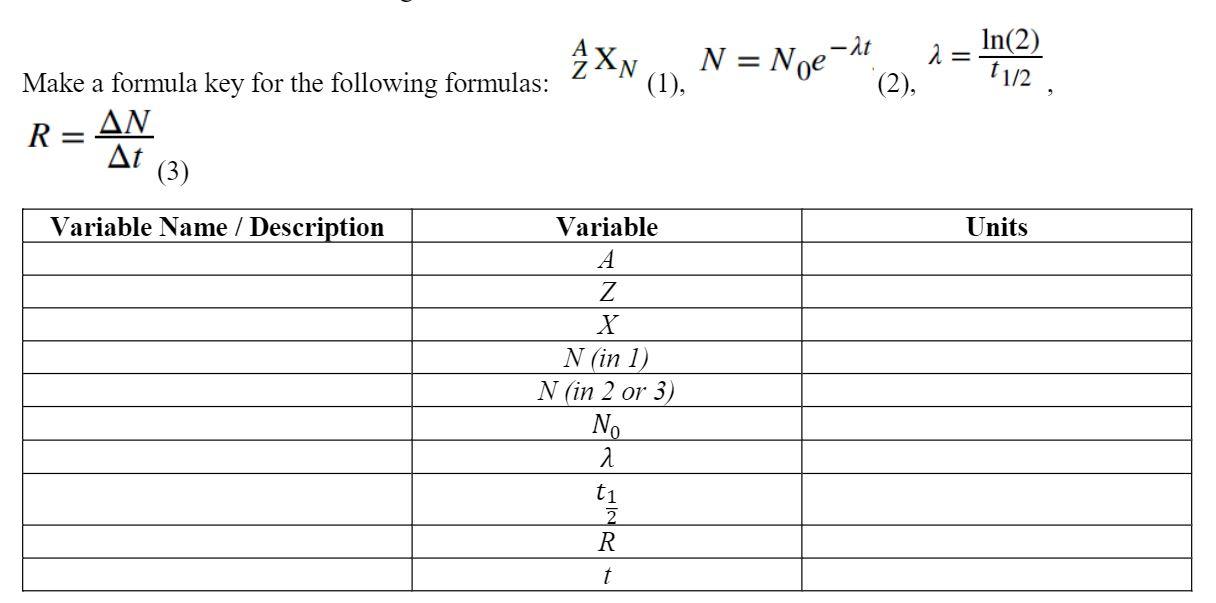 Make a formula key for the following formulas: ${}^{A}_{Z}X_{N}$ (1), $N = N_0 e^{-\lambda t}$ (2), $\lambda = \frac{\ln(2)}{t_{1/2}}$, $R = \frac{\Delta N}{\Delta t}$ (3)

| Variable Name / Description | Variable | Units |
|---|---|---|
| | $A$ | |
| | $Z$ | |
| | $X$ | |
| | $N$ (in 1) | |
| | $N$ (in 2 or 3) | |
| | $N_0$ | |
| | $\lambda$ | |
| | $t_{\frac{1}{2}}$ | |
| | $R$ | |
| | $t$ | |